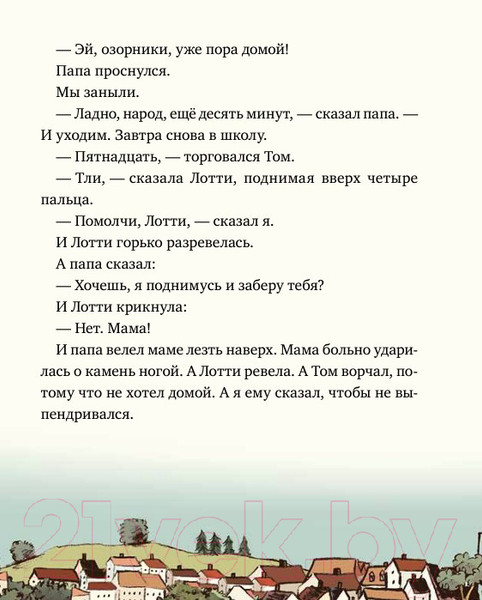 — Эй, озорники, уже пора домой!

Папа проснулся.

Мы заныли.

— Ладно, народ, ещё десять минут, — сказал папа. — И уходим. Завтра снова в школу.

— Пятнадцать, — торговался Том.

— Тли, — сказала Лотти, поднимая вверх четыре пальца.

— Помолчи, Лотти, — сказал я.

И Лотти горько разревелась.

А папа сказал:

— Хочешь, я поднимусь и заберу тебя?

И Лотти крикнула:

— Нет. Мама!

И папа велел маме лезть наверх. Мама больно ударилась о камень ногой. А Лотти ревела. А Том ворчал, потому что не хотел домой. А я ему сказал, чтобы не выпендривался.

21vek.by